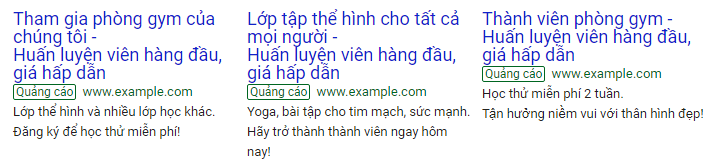 Tham gia phòng gym của chúng tôi -
Huấn luyện viên hàng đầu, giá hấp dẫn
Quảng cáo www.example.com
Lớp thể hình và nhiều lớp học khác. Đăng ký để học thử miễn phí!

Lớp tập thể hình cho tất cả mọi người -
Huấn luyện viên hàng đầu, giá hấp dẫn
Quảng cáo www.example.com
Yoga, bài tập cho tim mạch, sức mạnh. Hãy trở thành thành viên ngay hôm nay!

Thành viên phòng gym -
Huấn luyện viên hàng đầu, giá hấp dẫn
Quảng cáo www.example.com
Học thử miễn phí 2 tuần.
Tận hưởng niềm vui với thân hình đẹp!